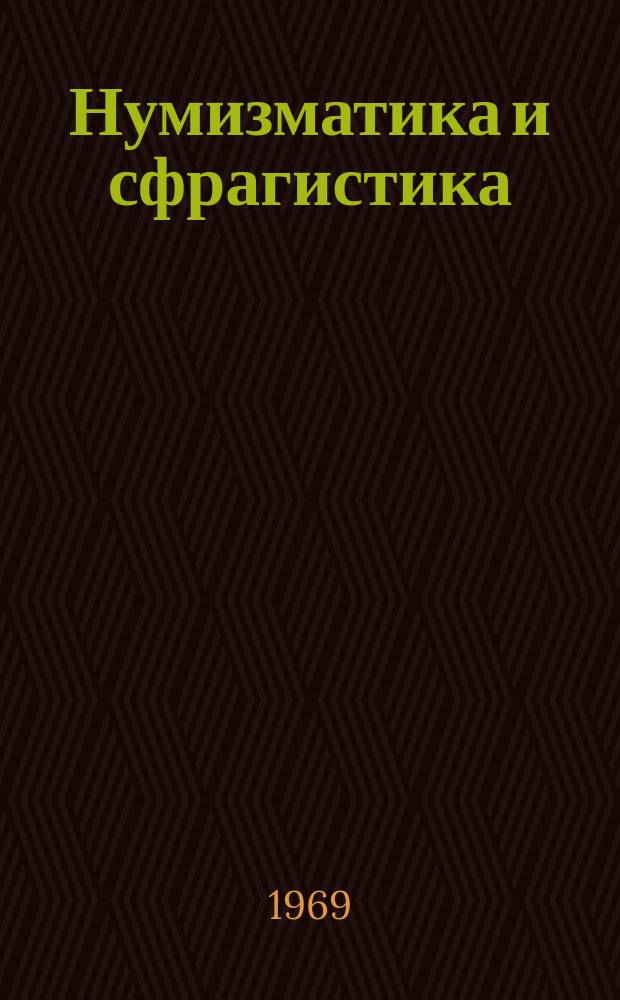 Нумизматика и сфрагистика

1969